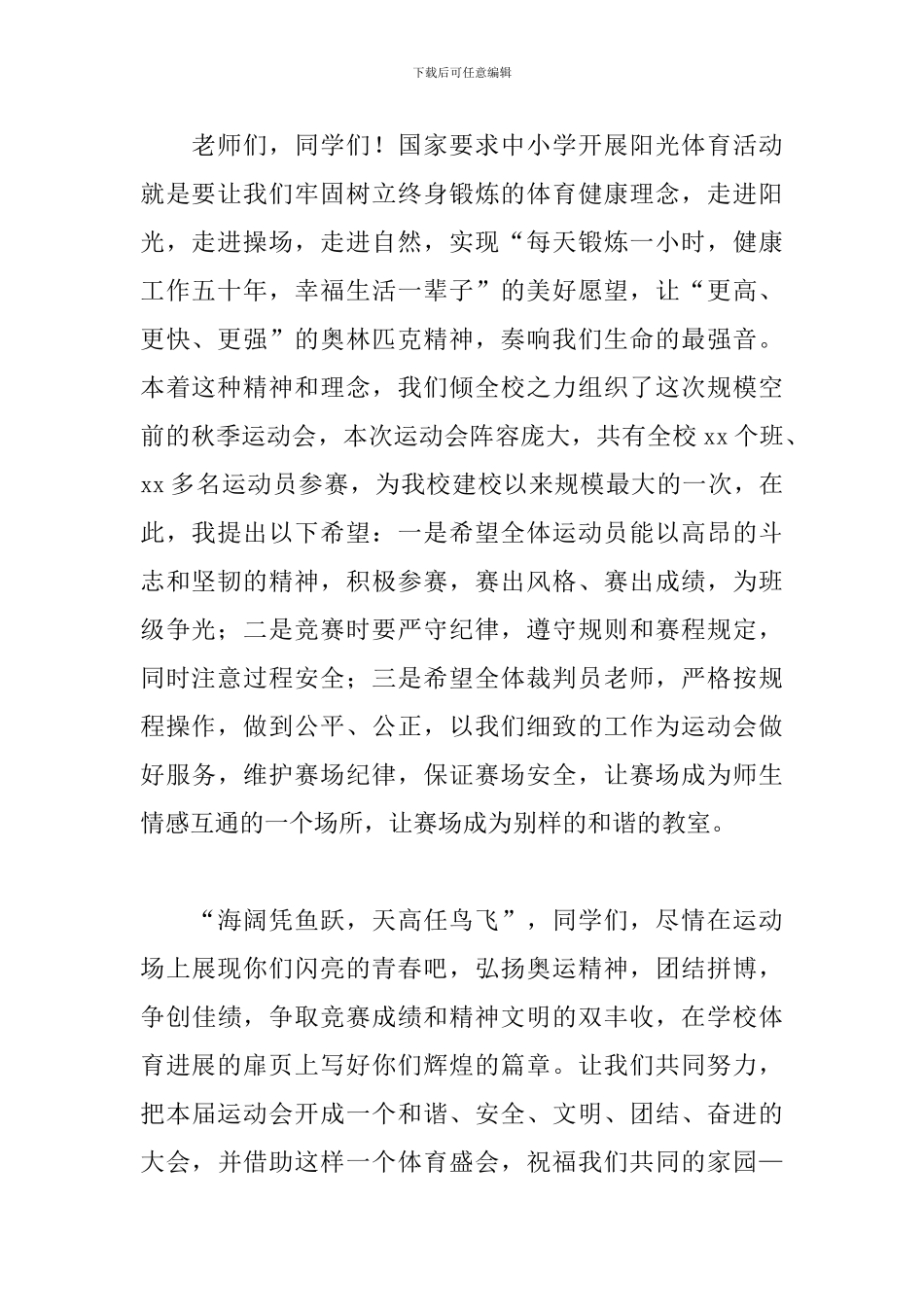 下载后可任意编辑

老师们，同学们！国家要求中小学开展阳光体育活动就是要让我们牢固树立终身锻炼的体育健康理念，走进阳光，走进操场，走进自然，实现“每天锻炼一小时，健康工作五十年，幸福生活一辈子”的美好愿望，让“更高、更快、更强”的奥林匹克精神，奏响我们生命的最强音。本着这种精神和理念，我们倾全校之力组织了这次规模空前的秋季运动会，本次运动会阵容庞大，共有全校 xx 个班、xx 多名运动员参赛，为我校建校以来规模最大的一次，在此，我提出以下希望：一是希望全体运动员能以高昂的斗志和坚韧的精神，积极参赛，赛出风格、赛出成绩，为班级争光；二是竞赛时要严守纪律，遵守规则和赛程规定，同时注意过程安全；三是希望全体裁判员老师，严格按规程操作，做到公平、公正，以我们细致的工作为运动会做好服务，维护赛场纪律，保证赛场安全，让赛场成为师生情感互通的一个场所，让赛场成为别样的和谐的教室。

“海阔凭鱼跃，天高任鸟飞”，同学们，尽情在运动场上展现你们闪亮的青春吧，弘扬奥运精神，团结拼博，争创佳绩，争取竞赛成绩和精神文明的双丰收，在学校体育进展的扉页上写好你们辉煌的篇章。让我们共同努力，把本届运动会开成一个和谐、安全、文明、团结、奋进的大会，并借助这样一个体育盛会，祝福我们共同的家园—